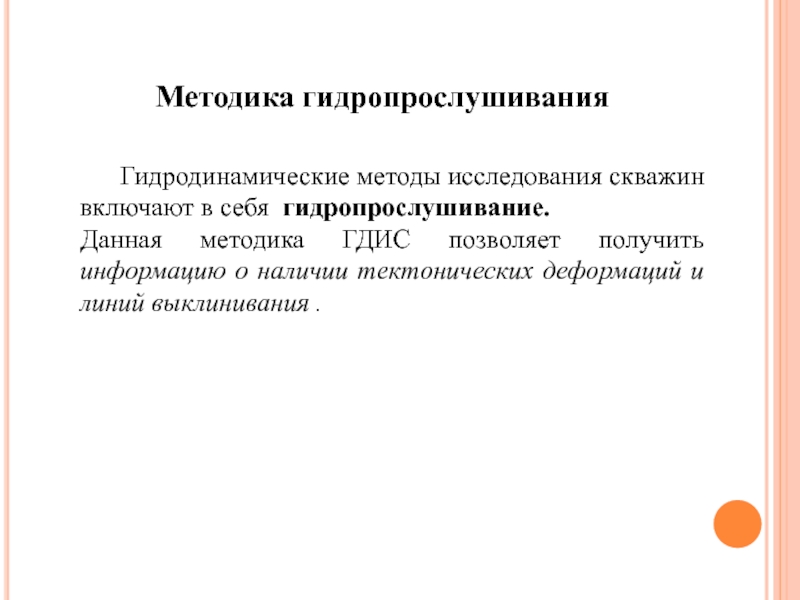 Методика гидропрослушивания

Гидродинамические методы исследования скважин включают в себя гидропрослушивание.
Данная методика ГДИС позволяет получить информацию о наличии тектонических деформаций и линий выклинивания .